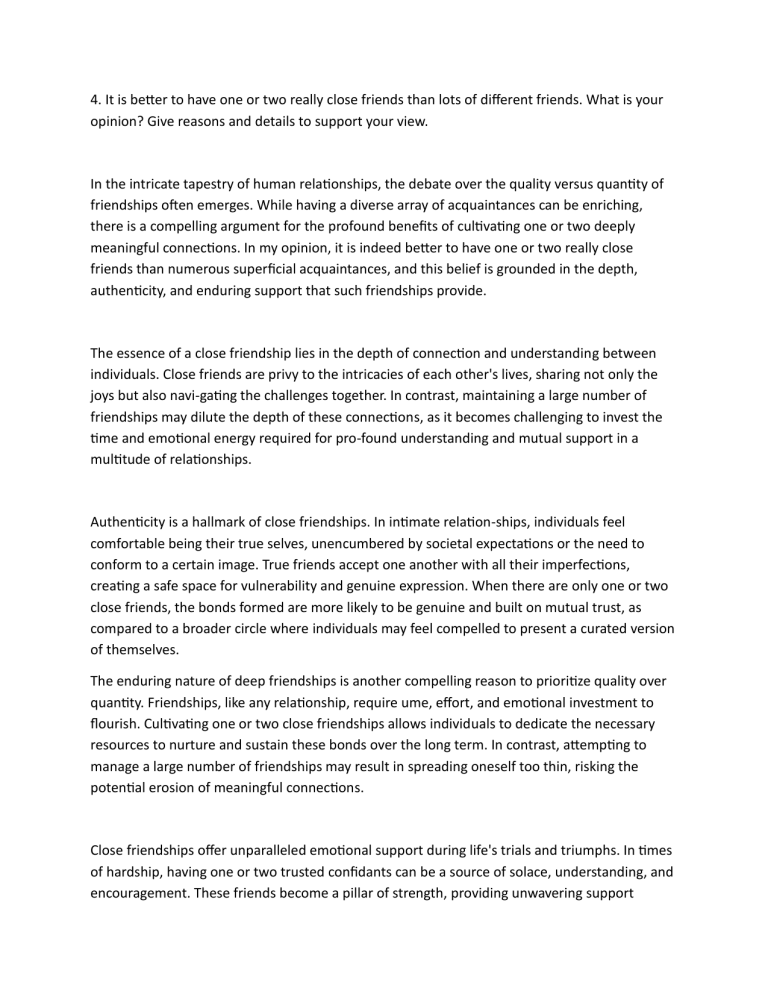 4. It is better to have one or two really close friends than lots of different friends. What is your opinion? Give reasons and details to support your view.

In the intricate tapestry of human relationships, the debate over the quality versus quantity of friendships often emerges. While having a diverse array of acquaintances can be enriching, there is a compelling argument for the profound benefits of cultivating one or two deeply meaningful connections. In my opinion, it is indeed better to have one or two really close friends than numerous superficial acquaintances, and this belief is grounded in the depth, authenticity, and enduring support that such friendships provide.

The essence of a close friendship lies in the depth of connection and understanding between individuals. Close friends are privy to the intricacies of each other's lives, sharing not only the joys but also navi-gating the challenges together. In contrast, maintaining a large number of friendships may dilute the depth of these connections, as it becomes challenging to invest the time and emotional energy required for pro-found understanding and mutual support in a multitude of relationships.

Authenticity is a hallmark of close friendships. In intimate relation-ships, individuals feel comfortable being their true selves, unencumbered by societal expectations or the need to conform to a certain image. True friends accept one another with all their imperfections, creating a safe space for vulnerability and genuine expression. When there are only one or two close friends, the bonds formed are more likely to be genuine and built on mutual trust, as compared to a broader circle where individuals may feel compelled to present a curated version of themselves.

The enduring nature of deep friendships is another compelling reason to prioritize quality over quantity. Friendships, like any relationship, require ume, effort, and emotional investment to flourish. Cultivating one or two close friendships allows individuals to dedicate the necessary resources to nurture and sustain these bonds over the long term. In contrast, attempting to manage a large number of friendships may result in spreading oneself too thin, risking the potential erosion of meaningful connections.

Close friendships offer unparalleled emotional support during life's trials and triumphs. In times of hardship, having one or two trusted confidants can be a source of solace, understanding, and encouragement. These friends become a pillar of strength, providing unwavering support